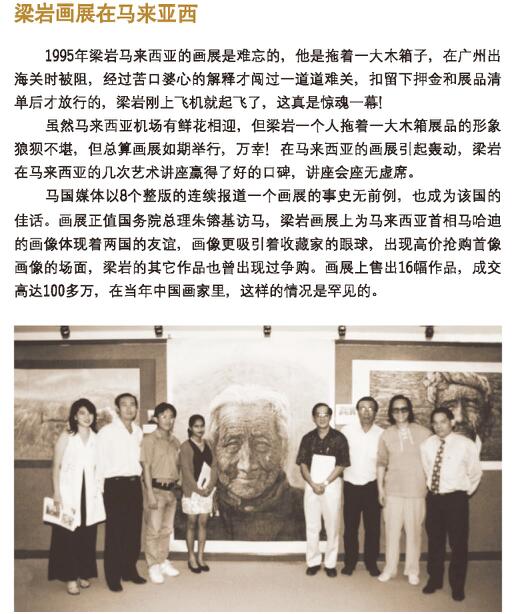 梁岩画展在马来亚西

1995年梁岩马来西亚的画展是难忘的，他是拖着一大木箱子，在广州出海关时被阻，经过苦口婆心的解释才闯过一道道难关，扣留下押金和展品清单后才放行的，梁岩刚上飞机就起飞了，这真是惊魂一幕!

虽然马来西亚机场有鲜花相迎，但梁岩一个人拖着一大木箱展品的形象狼狈不堪，但总算画展如期举行，万幸！在马来西亚的画展引起轰动，梁岩在马来西亚的几次艺术讲座赢得了好的口碑，讲座会座无虚席。

马国媒体以8个整版的连续报道一个画展的事史无前例，也成为该国的佳话。画展正值国务院总理朱镕基访马，梁岩画展上为马来西亚首相马哈迪的画像体现着两国的友谊，画像更吸引着收藏家的眼球，出现高价抢购首像画像的场面，梁岩的其它作品也曾出现过争购。画展上售出16幅作品，成交高达100多万，在当年中国画家里，这样的情况是罕见的。